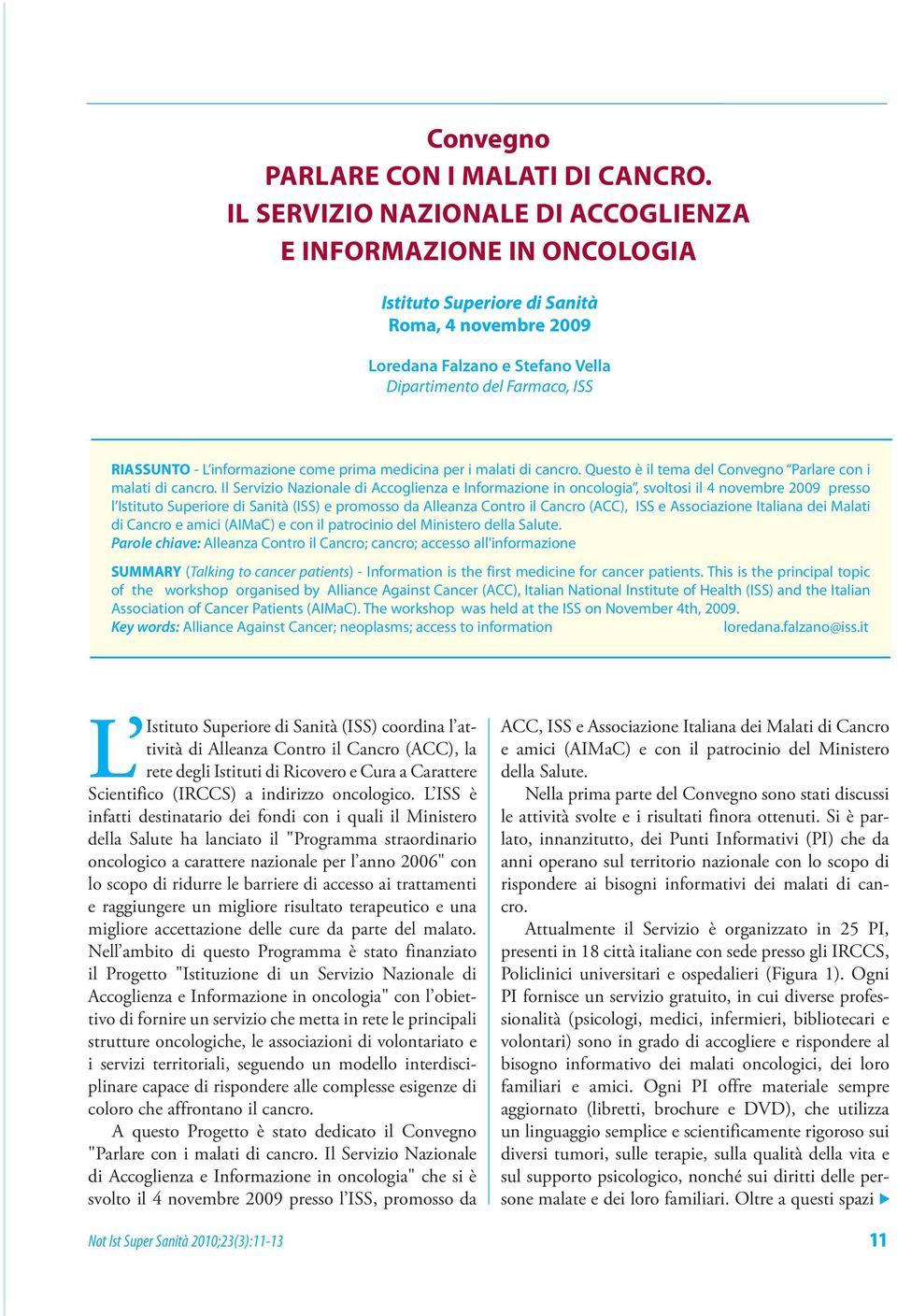 Convegno

PARLARE CON I MALATI DI CANCRO.
IL SERVIZIO NAZIONALE DI ACCOGLIENZA
E INFORMAZIONE IN ONCOLOGIA

Istituto Superiore di Sanità
Roma, 4 novembre 2009

Loredana Falzano e Stefano Vella
Dipartimento del Farmaco, ISS

RIASSUNTO - L'informazione come prima medicina per i malati di cancro. Questo è il tema del Convegno "Parlare con i malati di cancro. Il Servizio Nazionale di Accoglienza e Informazione in oncologia", svoltosi il 4 novembre 2009 presso l'Istituto Superiore di Sanità (ISS) e promosso da Alleanza Contro il Cancro (ACC), ISS e Associazione Italiana dei Malati di Cancro e amici (AIMaC) e con il patrocinio del Ministero della Salute.
Parole chiave: Alleanza Contro il Cancro; cancro; accesso all'informazione

SUMMARY (Talking to cancer patients) - Information is the first medicine for cancer patients. This is the principal topic of the workshop organised by Alliance Against Cancer (ACC), Italian National Institute of Health (ISS) and the Italian Association of Cancer Patients (AIMaC). The workshop was held at the ISS on November 4th, 2009.
Key words: Alliance Against Cancer; neoplasms; access to information loredana.falzano@iss.it

L'Istituto Superiore di Sanità (ISS) coordina l'attività di Alleanza Contro il Cancro (ACC), la rete degli Istituti di Ricovero e Cura a Carattere Scientifico (IRCCS) a indirizzo oncologico. L'ISS è infatti destinatario dei fondi con i quali il Ministero della Salute ha lanciato il "Programma straordinario oncologico a carattere nazionale per l'anno 2006" con lo scopo di ridurre le barriere di accesso ai trattamenti e raggiungere un migliore risultato terapeutico e una migliore accettazione delle cure da parte del malato. Nell'ambito di questo Programma è stato finanziato il Progetto "Istituzione di un Servizio Nazionale di Accoglienza e Informazione in oncologia" con l'obiettivo di fornire un servizio che metta in rete le principali strutture oncologiche, le associazioni di volontariato e i servizi territoriali, seguendo un modello interdisciplinare capace di rispondere alle complesse esigenze di coloro che affrontano il cancro.

A questo Progetto è stato dedicato il Convegno "Parlare con i malati di cancro. Il Servizio Nazionale di Accoglienza e Informazione in oncologia" che si è svolto il 4 novembre 2009 presso l'ISS, promosso da ACC, ISS e Associazione Italiana dei Malati di Cancro e amici (AIMaC) e con il patrocinio del Ministero della Salute.

Nella prima parte del Convegno sono stati discussi le attività svolte e i risultati finora ottenuti. Si è parlato, innanzitutto, dei Punti Informativi (PI) che da anni operano sul territorio nazionale con lo scopo di rispondere ai bisogni informativi dei malati di cancro.

Attualmente il Servizio è organizzato in 25 PI, presenti in 18 città italiane con sede presso gli IRCCS, Policlinici universitari e ospedalieri (Figura 1). Ogni PI fornisce un servizio gratuito, in cui diverse professionalità (psicologi, medici, infermieri, bibliotecari e volontari) sono in grado di accogliere e rispondere al bisogno informativo dei malati oncologici, dei loro familiari e amici. Ogni PI offre materiale sempre aggiornato (libretti, brochure e DVD), che utilizza un linguaggio semplice e scientificamente rigoroso sui diversi tumori, sulle terapie, sulla qualità della vita e sul supporto psicologico, nonché sui diritti delle persone malate e dei loro familiari. Oltre a questi spazi

Not Ist Super Sanità 2010;23(3):11-13

11